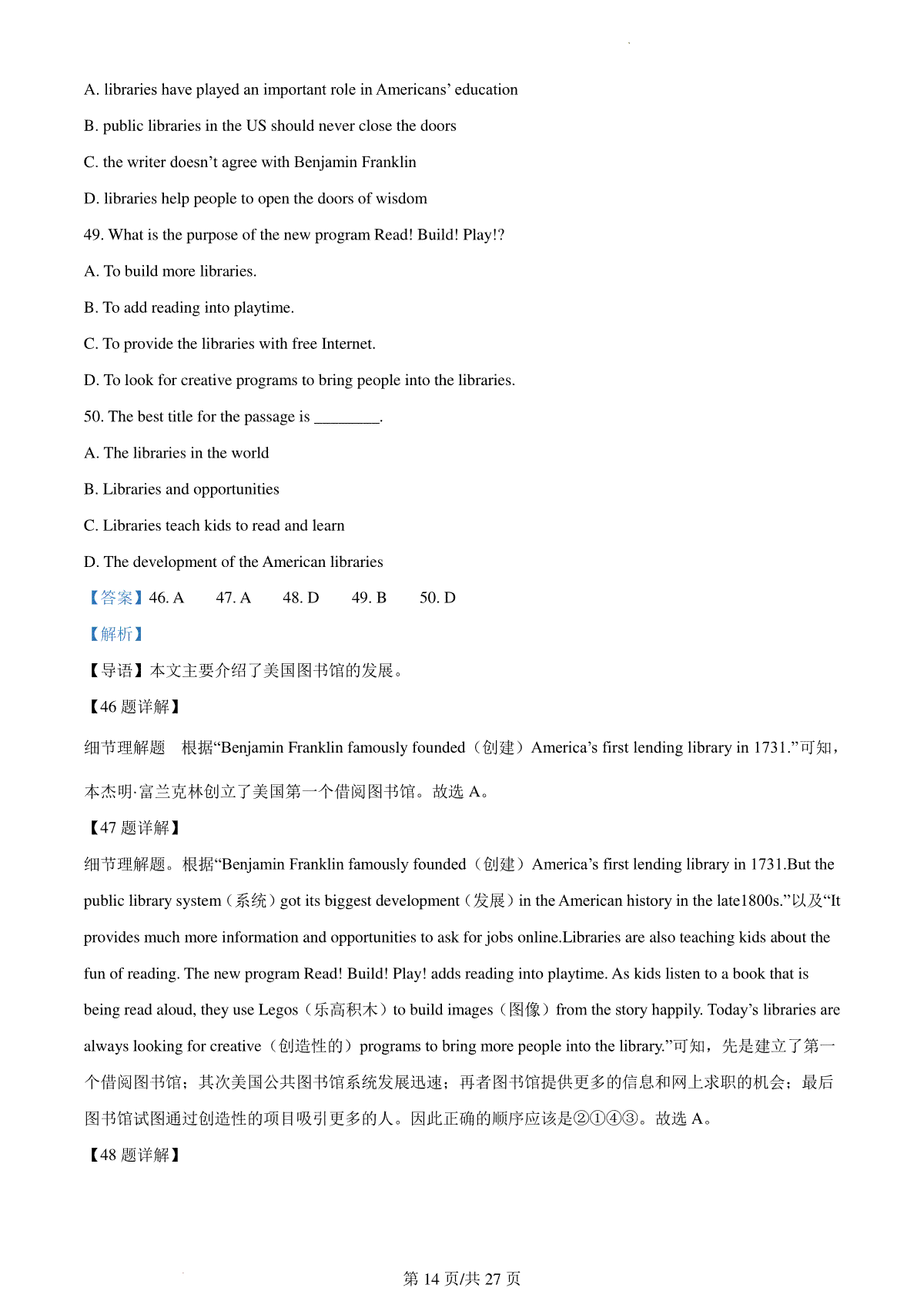 A. libraries have played an important role in Americans' education

B. public libraries in the US should never close the doors

C. the writer doesn't agree with Benjamin Franklin

D. libraries help people to open the doors of wisdom

49. What is the purpose of the new program Read! Build! Play!?

A. To build more libraries.

B. To add reading into playtime.

C. To provide the libraries with free Internet.

D. To look for creative programs to bring people into the libraries.

50. The best title for the passage is ________.

A. The libraries in the world

B. Libraries and opportunities

C. Libraries teach kids to read and learn

D. The development of the American libraries

【答案】46. A 47. A 48. D 49. B 50. D

【解析】

【导语】本文主要介绍了美国图书馆的发展。

【46 题详解】

细节理解题 根据“Benjamin Franklin famously founded（创建）America's first lending library in 1731.”可知，本杰明·富兰克林创立了美国第一个借阅图书馆。故选 A。

【47 题详解】

细节理解题。根据“Benjamin Franklin famously founded（创建）America's first lending library in 1731.But the public library system（系统）got its biggest development（发展）in the American history in the late1800s.”以及“It provides much more information and opportunities to ask for jobs online.Libraries are also teaching kids about the fun of reading. The new program Read! Build! Play! adds reading into playtime. As kids listen to a book that is being read aloud, they use Legos（乐高积木）to build images（图像）from the story happily. Today's libraries are always looking for creative（创造性的）programs to bring more people into the library.”可知，先是建立了第一个借阅图书馆；其次美国公共图书馆系统发展迅速；再者图书馆提供更多的信息和网上求职的机会；最后图书馆试图通过创造性的项目吸引更多的人。因此正确的顺序应该是②①④③。故选 A。

【48 题详解】

第 14 页/共 27 页